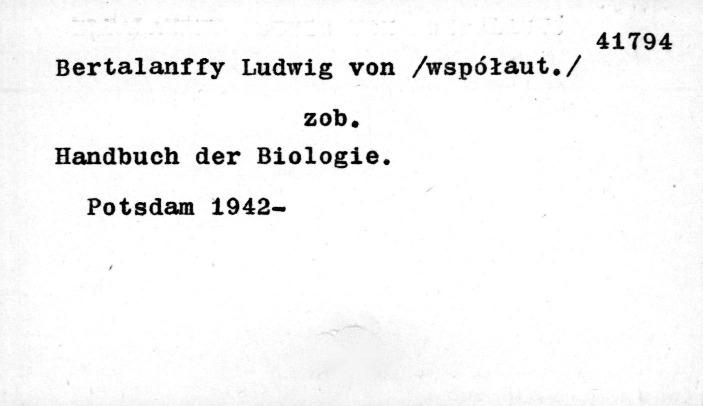 41794

Bertalanffy Ludwig von /współaut./

zob.

Handbuch der Biologie.

Potsdam 1942-